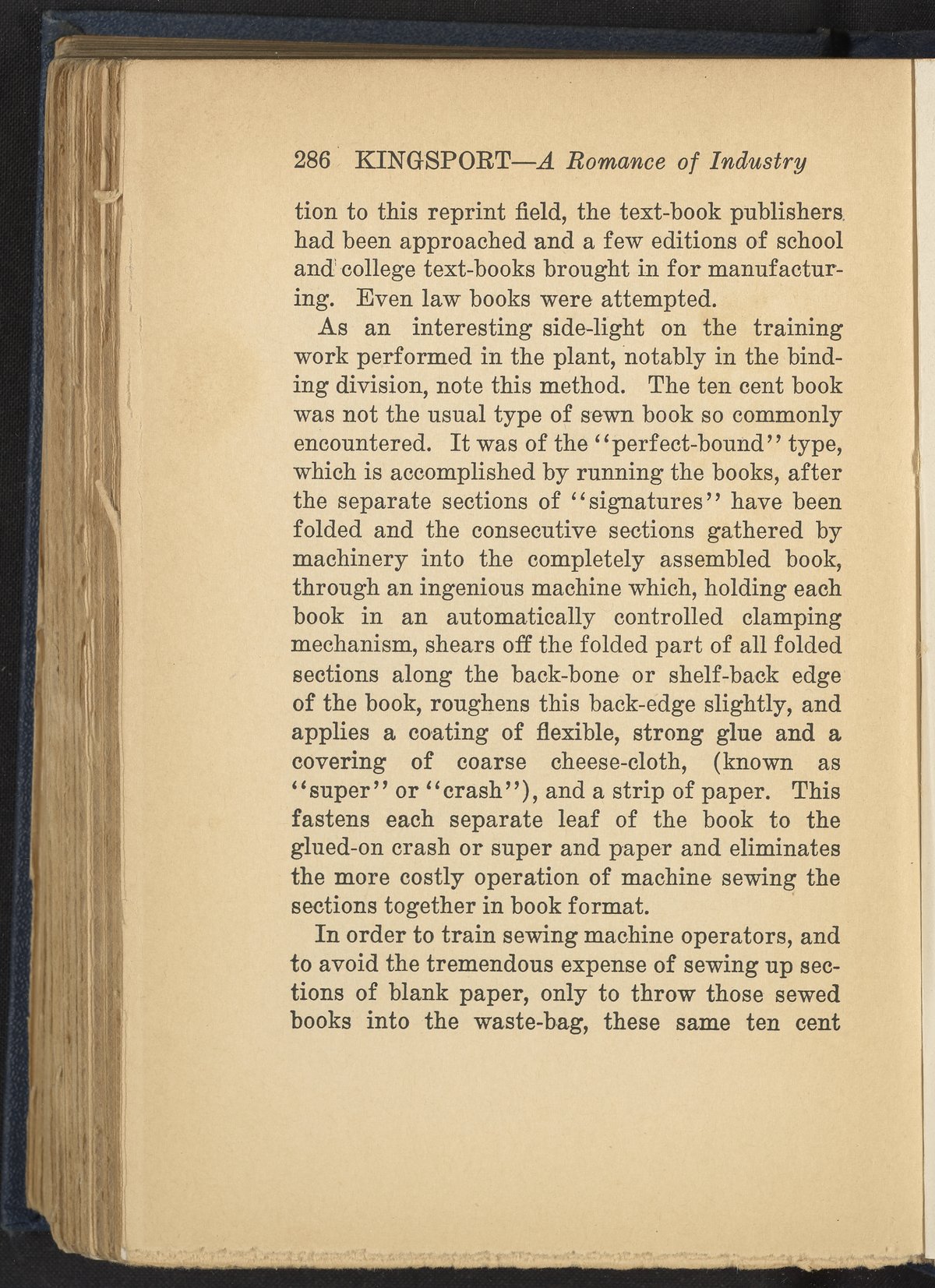 286 KINGSPORT—A Romance of Industry

tion to this reprint field, the text-book publishers had been approached and a few editions of school and college text-books brought in for manufacturing. Even law books were attempted.

As an interesting side-light on the training work performed in the plant, notably in the binding division, note this method. The ten cent book was not the usual type of sewn book so commonly encountered. It was of the "perfect-bound" type, which is accomplished by running the books, after the separate sections of "signatures" have been folded and the consecutive sections gathered by machinery into the completely assembled book, through an ingenious machine which, holding each book in an automatically controlled clamping mechanism, shears off the folded part of all folded sections along the back-bone or shelf-back edge of the book, roughens this back-edge slightly, and applies a coating of flexible, strong glue and a covering of coarse cheese-cloth, (known as "super" or "crash"), and a strip of paper. This fastens each separate leaf of the book to the glued-on crash or super and paper and eliminates the more costly operation of machine sewing the sections together in book format.

In order to train sewing machine operators, and to avoid the tremendous expense of sewing up sections of blank paper, only to throw those sewed books into the waste-bag, these same ten cent